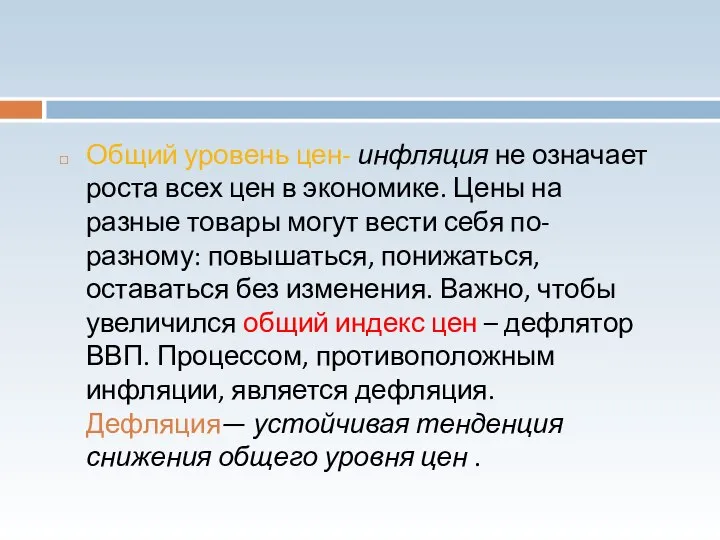 Общий уровень цен- инфляция не означает роста всех цен в экономике. Цены на разные товары могут вести себя по-разному: повышаться, понижаться, оставаться без изменения. Важно, чтобы увеличился общий индекс цен – дефлятор ВВП. Процессом, противоположным инфляции, является дефляция. Дефляция— устойчивая тенденция снижения общего уровня цен .